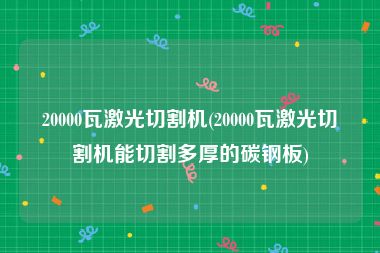 20000瓦激光切割机(20000瓦激光切割机能切割多厚的碳钢板)